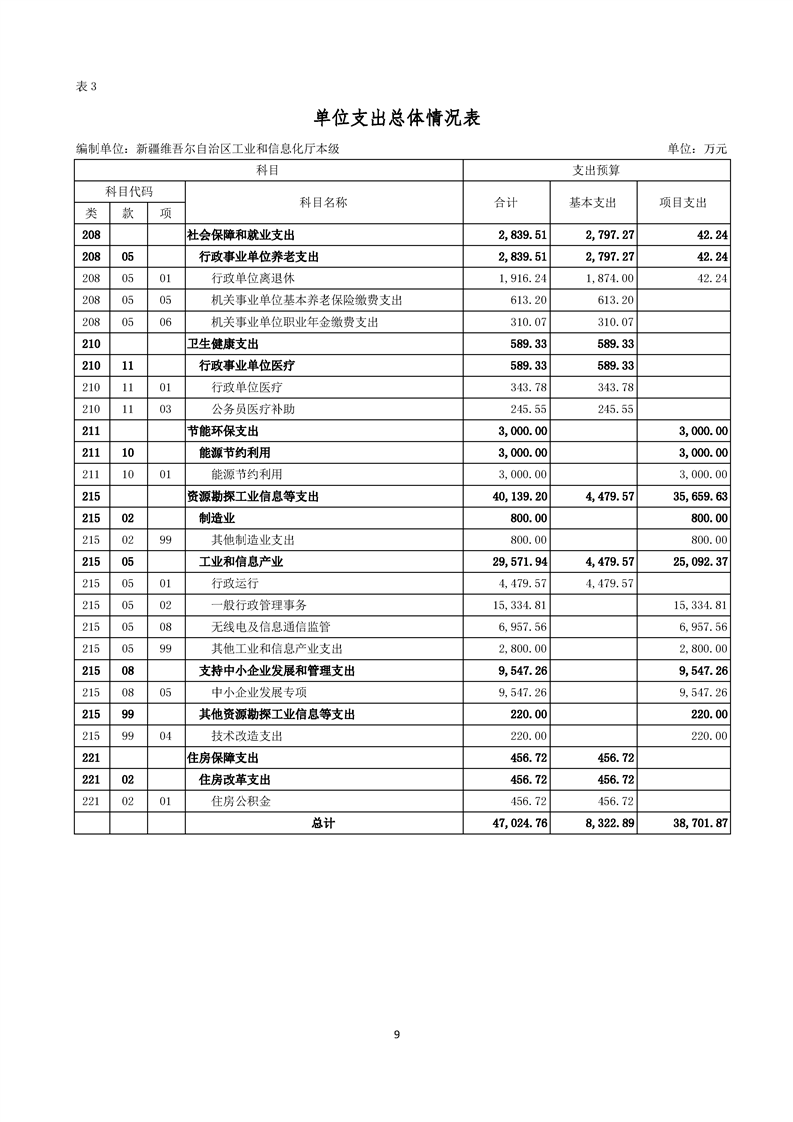 表 3

单位支出总体情况表

编制单位：新疆维吾尔自治区工业和信息化厅本级　　　　单位：万元

| 科目 | | | | 支出预算 | | |
|---|---|---|---|---|---|---|
| 科目代码 | | | 科目名称 | 合计 | 基本支出 | 项目支出 |
| 类 | 款 | 项 | | | | |
| 208 | | | 社会保障和就业支出 | 2,839.51 | 2,797.27 | 42.24 |
| 208 | 05 | | 行政事业单位养老支出 | 2,839.51 | 2,797.27 | 42.24 |
| 208 | 05 | 01 | 行政单位离退休 | 1,916.24 | 1,874.00 | 42.24 |
| 208 | 05 | 05 | 机关事业单位基本养老保险缴费支出 | 613.20 | 613.20 | |
| 208 | 05 | 06 | 机关事业单位职业年金缴费支出 | 310.07 | 310.07 | |
| 210 | | | 卫生健康支出 | 589.33 | 589.33 | |
| 210 | 11 | | 行政事业单位医疗 | 589.33 | 589.33 | |
| 210 | 11 | 01 | 行政单位医疗 | 343.78 | 343.78 | |
| 210 | 11 | 03 | 公务员医疗补助 | 245.55 | 245.55 | |
| 211 | | | 节能环保支出 | 3,000.00 | | 3,000.00 |
| 211 | 10 | | 能源节约利用 | 3,000.00 | | 3,000.00 |
| 211 | 10 | 01 | 能源节约利用 | 3,000.00 | | 3,000.00 |
| 215 | | | 资源勘探工业信息等支出 | 40,139.20 | 4,479.57 | 35,659.63 |
| 215 | 02 | | 制造业 | 800.00 | | 800.00 |
| 215 | 02 | 99 | 其他制造业支出 | 800.00 | | 800.00 |
| 215 | 05 | | 工业和信息产业 | 29,571.94 | 4,479.57 | 25,092.37 |
| 215 | 05 | 01 | 行政运行 | 4,479.57 | 4,479.57 | |
| 215 | 05 | 02 | 一般行政管理事务 | 15,334.81 | | 15,334.81 |
| 215 | 05 | 08 | 无线电及信息通信监管 | 6,957.56 | | 6,957.56 |
| 215 | 05 | 99 | 其他工业和信息产业支出 | 2,800.00 | | 2,800.00 |
| 215 | 08 | | 支持中小企业发展和管理支出 | 9,547.26 | | 9,547.26 |
| 215 | 08 | 05 | 中小企业发展专项 | 9,547.26 | | 9,547.26 |
| 215 | 99 | | 其他资源勘探工业信息等支出 | 220.00 | | 220.00 |
| 215 | 99 | 04 | 技术改造支出 | 220.00 | | 220.00 |
| 221 | | | 住房保障支出 | 456.72 | 456.72 | |
| 221 | 02 | | 住房改革支出 | 456.72 | 456.72 | |
| 221 | 02 | 01 | 住房公积金 | 456.72 | 456.72 | |
| | | | 总计 | 47,024.76 | 8,322.89 | 38,701.87 |

9